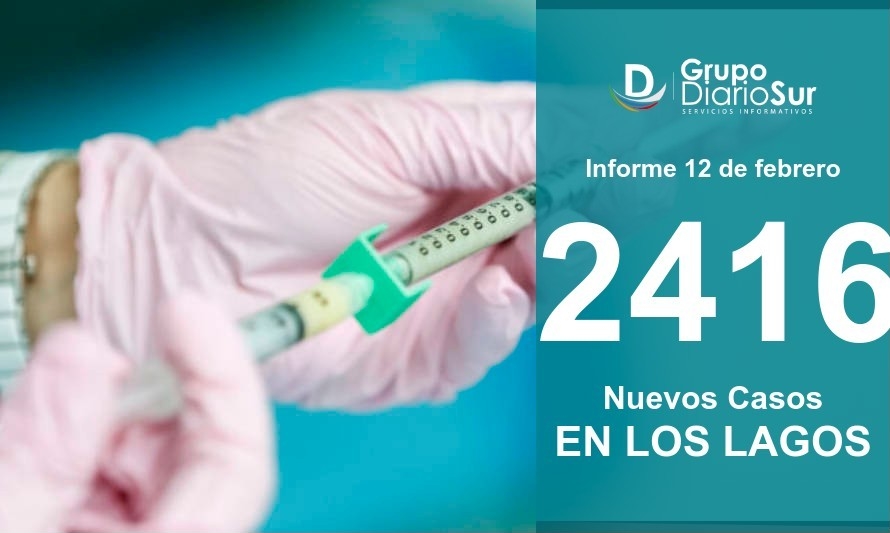 D Grupo DiarioSur
SERVICIOS INFORMATIVOS

Informe 12 de febrero

2416

Nuevos Casos
EN LOS LAGOS